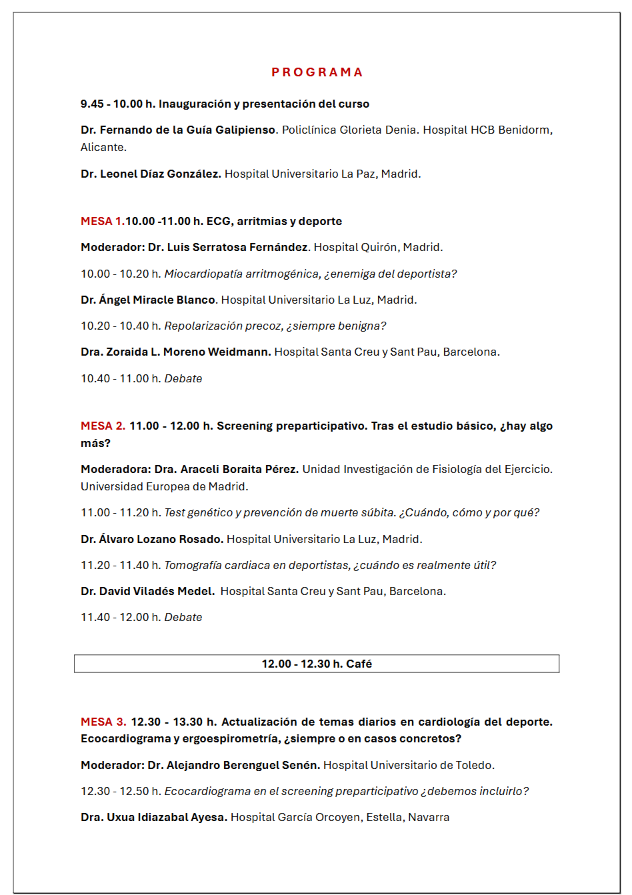 PROGRAMA

9.45 - 10.00 h. Inauguración y presentación del curso

Dr. Fernando de la Guía Galipienso. Policlínica Glorieta Denia. Hospital HCB Benidorm, Alicante.

Dr. Leonel Díaz González. Hospital Universitario La Paz, Madrid.

MESA 1.10.00 -11.00 h. ECG, arritmias y deporte

Moderador: Dr. Luis Serratosa Fernández. Hospital Quirón, Madrid.

10.00 - 10.20 h. Miocardiopatía arritmogénica, ¿enemiga del deportista?

Dr. Ángel Miracle Blanco. Hospital Universitario La Luz, Madrid.

10.20 - 10.40 h. Repolarización precoz, ¿siempre benigna?

Dra. Zoraida L. Moreno Weidmann. Hospital Santa Creu y Sant Pau, Barcelona.

10.40 - 11.00 h. Debate

MESA 2. 11.00 - 12.00 h. Screening preparticipativo. Tras el estudio básico, ¿hay algo más?

Moderadora: Dra. Araceli Boraita Pérez. Unidad Investigación de Fisiología del Ejercicio. Universidad Europea de Madrid.

11.00 - 11.20 h. Test genético y prevención de muerte súbita. ¿Cuándo, cómo y por qué?

Dr. Álvaro Lozano Rosado. Hospital Universitario La Luz, Madrid.

11.20 - 11.40 h. Tomografía cardiaca en deportistas, ¿cuándo es realmente útil?

Dr. David Viladés Medel. Hospital Santa Creu y Sant Pau, Barcelona.

11.40 - 12.00 h. Debate

12.00 - 12.30 h. Café

MESA 3. 12.30 - 13.30 h. Actualización de temas diarios en cardiología del deporte. Ecocardiograma y ergoespirometría, ¿siempre o en casos concretos?

Moderador: Dr. Alejandro Berenguel Senén. Hospital Universitario de Toledo.

12.30 - 12.50 h. Ecocardiograma en el screening preparticipativo ¿debemos incluirlo?

Dra. Uxua Idiazabal Ayesa. Hospital García Orcoyen, Estella, Navarra